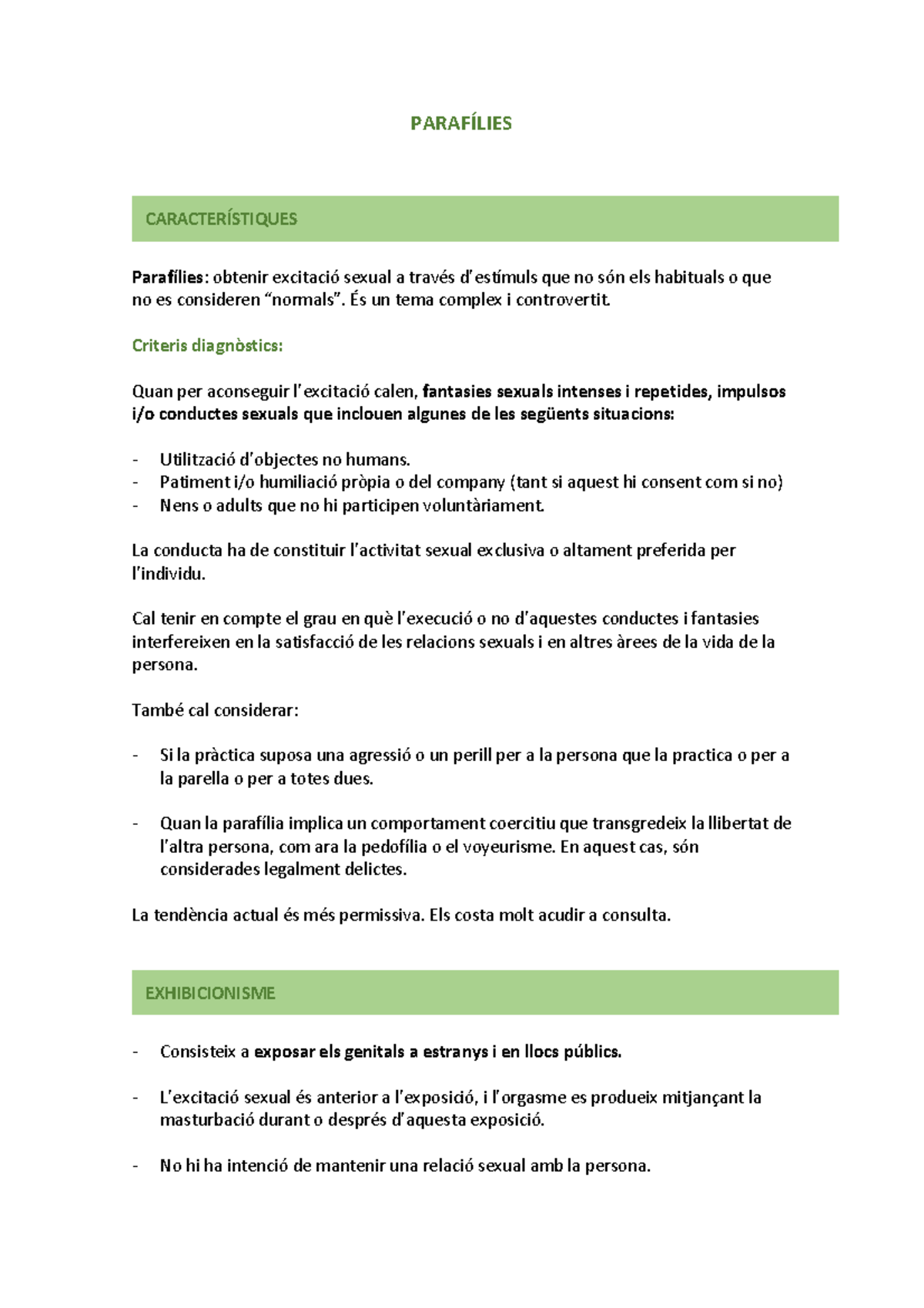 PARAFÍLIES

CARACTERÍSTIQUES

Parafílies: obtenir excitació sexual a través d'estímuls que no són els habituals o que no es consideren "normals". És un tema complex i controvertit.

Criteris diagnòstics:

Quan per aconseguir l'excitació calen, fantasies sexuals intenses i repetides, impulsos i/o conductes sexuals que inclouen algunes de les següents situacions:

- Utilització d'objectes no humans.
- Patiment i/o humiliació pròpia o del company (tant si aquest hi consent com si no)
- Nens o adults que no hi participen voluntàriament.

La conducta ha de constituir l'activitat sexual exclusiva o altament preferida per l'individu.

Cal tenir en compte el grau en què l'execució o no d'aquestes conductes i fantasies interfereixen en la satisfacció de les relacions sexuals i en altres àrees de la vida de la persona.

També cal considerar:

- Si la pràctica suposa una agressió o un perill per a la persona que la practica o per a la parella o per a totes dues.

- Quan la parafília implica un comportament coercitiu que transgredeix la llibertat de l'altra persona, com ara la pedofília o el voyeurisme. En aquest cas, són considerades legalment delictes.

La tendència actual és més permissiva. Els costa molt acudir a consulta.

EXHIBICIONISME

- Consisteix a exposar els genitals a estranys i en llocs públics.

- L'excitació sexual és anterior a l'exposició, i l'orgasme es produeix mitjançant la masturbació durant o després d'aquesta exposició.

- No hi ha intenció de mantenir una relació sexual amb la persona.